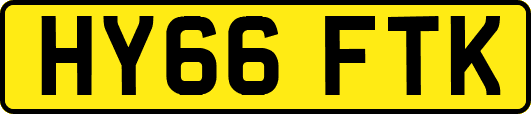 HY66 FTK